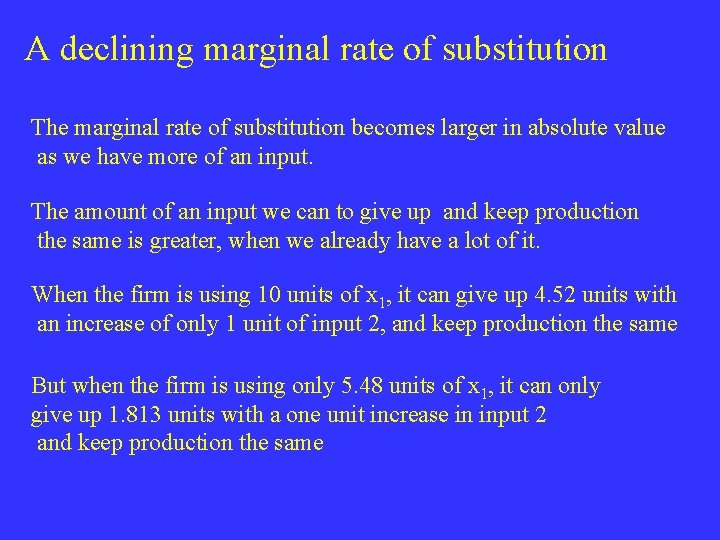 A declining marginal rate of substitution

The marginal rate of substitution becomes larger in absolute value as we have more of an input.

The amount of an input we can to give up and keep production the same is greater, when we already have a lot of it.

When the firm is using 10 units of $x_1$, it can give up 4.52 units with an increase of only 1 unit of input 2, and keep production the same

But when the firm is using only 5.48 units of $x_1$, it can only give up 1.813 units with a one unit increase in input 2 and keep production the same